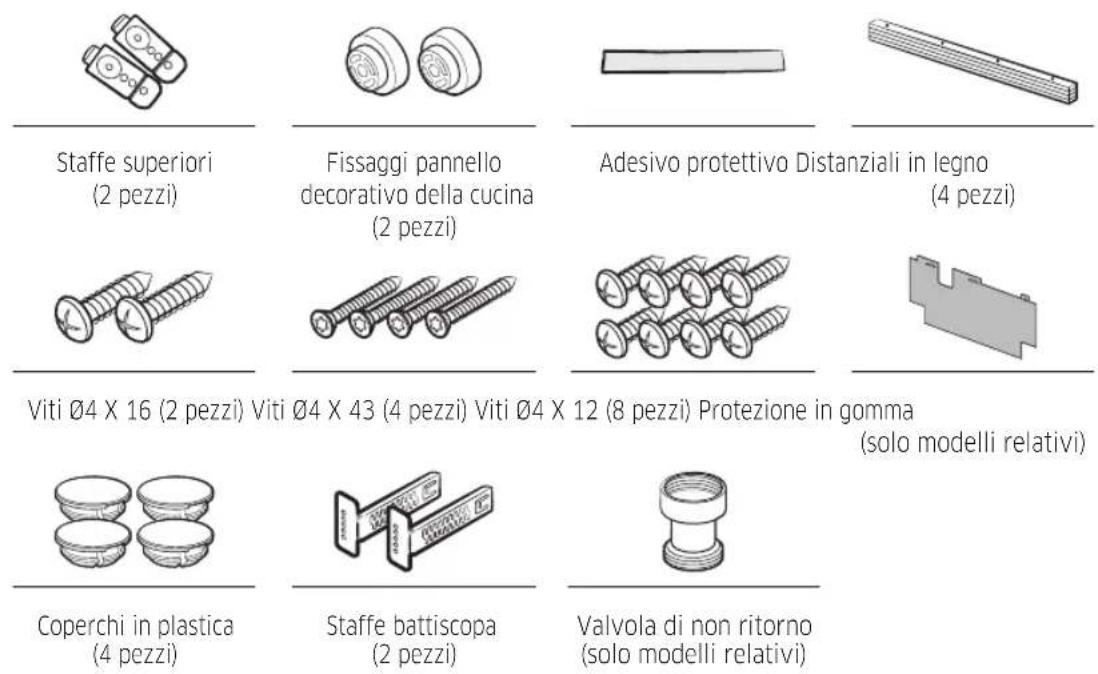 Staffe superiori
(2 pezzi)

Fissaggi pannello decorativo della cucina
(2 pezzi)

Adesivo protettivo

Distanziali in legno
(4 pezzi)

Viti Ø4 X 16 (2 pezzi)

Viti Ø4 X 43 (4 pezzi)

Viti Ø4 X 12 (8 pezzi)

Protezione in gomma
(solo modelli relativi)

Coperchi in plastica
(4 pezzi)

Staffe battiscopa
(2 pezzi)

Valvola di non ritorno
(solo modelli relativi)